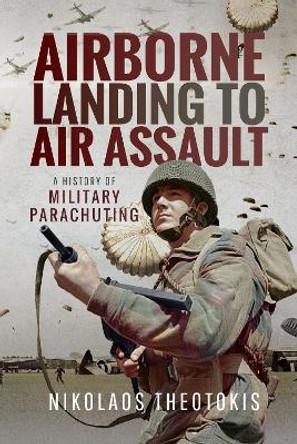 AIRBORNE LANDING TO AIR ASSAULT

A HISTORY OF
MILITARY PARACHUTING

NIKOLAOS THEOTOKIS